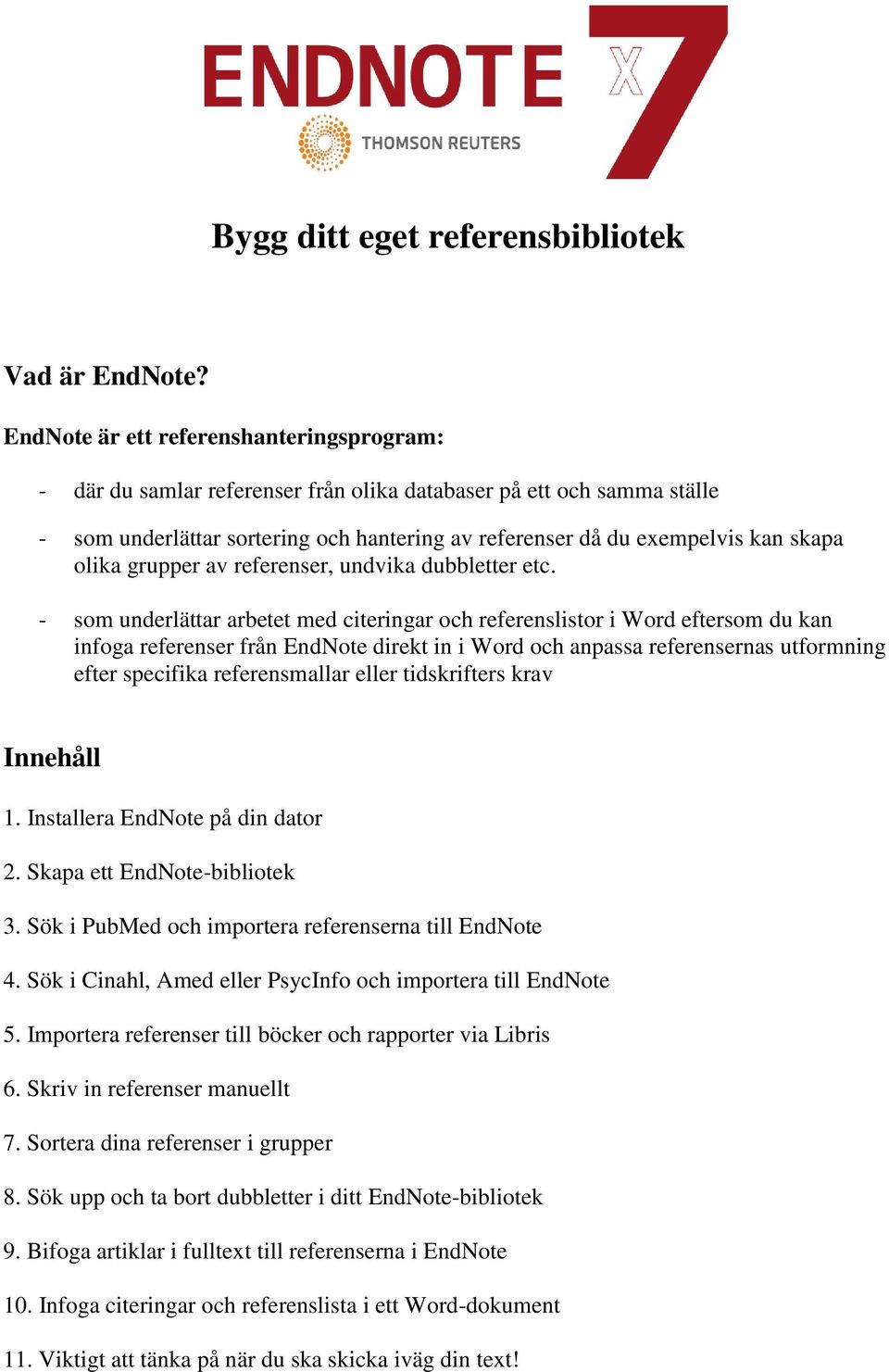 ENDNOTE X7
THOMSON REUTERS

Bygg ditt eget referensbibliotek

Vad är EndNote?

EndNote är ett referenshanteringsprogram:

- där du samlar referenser från olika databaser på ett och samma ställe

- som underlättar sortering och hantering av referenser då du exempelvis kan skapa olika grupper av referenser, undvika dubbletter etc.

- som underlättar arbetet med citeringar och referenslistor i Word eftersom du kan infoga referenser från EndNote direkt in i Word och anpassa referensernas utformning efter specifika referensmallar eller tidskrifters krav

Innehåll

1. Installera EndNote på din dator

2. Skapa ett EndNote-bibliotek

3. Sök i PubMed och importera referenserna till EndNote

4. Sök i Cinahl, Amed eller PsycInfo och importera till EndNote

5. Importera referenser till böcker och rapporter via Libris

6. Skriv in referenser manuellt

7. Sortera dina referenser i grupper

8. Sök upp och ta bort dubbletter i ditt EndNote-bibliotek

9. Bifoga artiklar i fulltext till referenserna i EndNote

10. Infoga citeringar och referenslista i ett Word-dokument

11. Viktigt att tänka på när du ska skicka iväg din text!